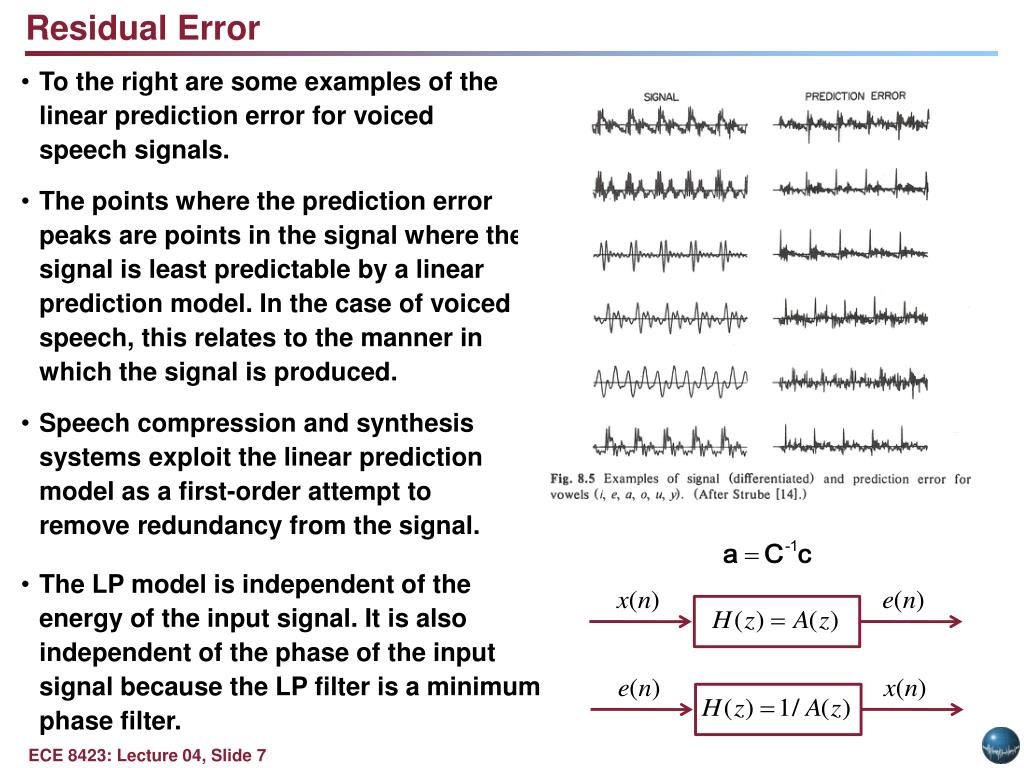 Residual Error

• To the right are some examples of the linear prediction error for voiced speech signals.

• The points where the prediction error peaks are points in the signal where the signal is least predictable by a linear prediction model. In the case of voiced speech, this relates to the manner in which the signal is produced.

• Speech compression and synthesis systems exploit the linear prediction model as a first-order attempt to remove redundancy from the signal.

• The LP model is independent of the energy of the input signal. It is also independent of the phase of the input signal because the LP filter is a minimum phase filter.

SIGNAL

PREDICTION ERROR

Fig. 8.5 Examples of signal (differentiated) and prediction error for vowels (i, e, a, o, u, y). (After Strube [14].)

$\mathbf{a} = \mathbf{C}^{-1}\mathbf{c}$

$x(n)$

$H(z) = A(z)$

$e(n)$

$e(n)$

$H(z) = 1/A(z)$

$x(n)$

ECE 8423: Lecture 04, Slide 7